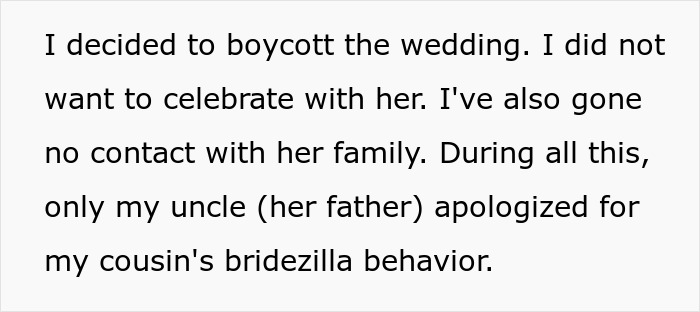 I decided to boycott the wedding. I did not want to celebrate with her. I've also gone no contact with her family. During all this, only my uncle (her father) apologized for my cousin's bridezilla behavior.